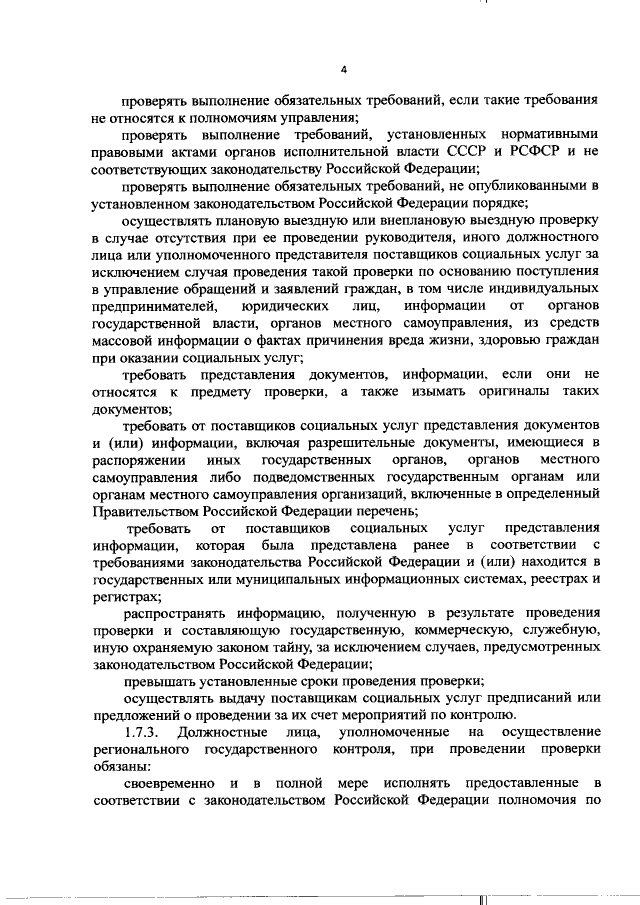 4

проверять выполнение обязательных требований, если такие требования не относятся к полномочиям управления;

проверять выполнение требований, установленных нормативными правовыми актами органов исполнительной власти СССР и РСФСР и не соответствующих законодательству Российской Федерации;

проверять выполнение обязательных требований, не опубликованными в установленном законодательством Российской Федерации порядке;

осуществлять плановую выездную или внеплановую выездную проверку в случае отсутствия при ее проведении руководителя, иного должностного лица или уполномоченного представителя поставщиков социальных услуг за исключением случая проведения такой проверки по основанию поступления в управление обращений и заявлений граждан, в том числе индивидуальных предпринимателей, юридических лиц, информации от органов государственной власти, органов местного самоуправления, из средств массовой информации о фактах причинения вреда жизни, здоровью граждан при оказании социальных услуг;

требовать представления документов, информации, если они не относятся к предмету проверки, а также изымать оригиналы таких документов;

требовать от поставщиков социальных услуг представления документов и (или) информации, включая разрешительные документы, имеющиеся в распоряжении иных государственных органов, органов местного самоуправления либо подведомственных государственным органам или органам местного самоуправления организаций, включенные в определенный Правительством Российской Федерации перечень;

требовать от поставщиков социальных услуг представления информации, которая была представлена ранее в соответствии с требованиями законодательства Российской Федерации и (или) находится в государственных или муниципальных информационных системах, реестрах и регистрах;

распространять информацию, полученную в результате проведения проверки и составляющую государственную, коммерческую, служебную, иную охраняемую законом тайну, за исключением случаев, предусмотренных законодательством Российской Федерации;

превышать установленные сроки проведения проверки;

осуществлять выдачу поставщикам социальных услуг предписаний или предложений о проведении за их счет мероприятий по контролю.

1.7.3. Должностные лица, уполномоченные на осуществление регионального государственного контроля, при проведении проверки обязаны:

своевременно и в полной мере исполнять предоставленные в соответствии с законодательством Российской Федерации полномочия по